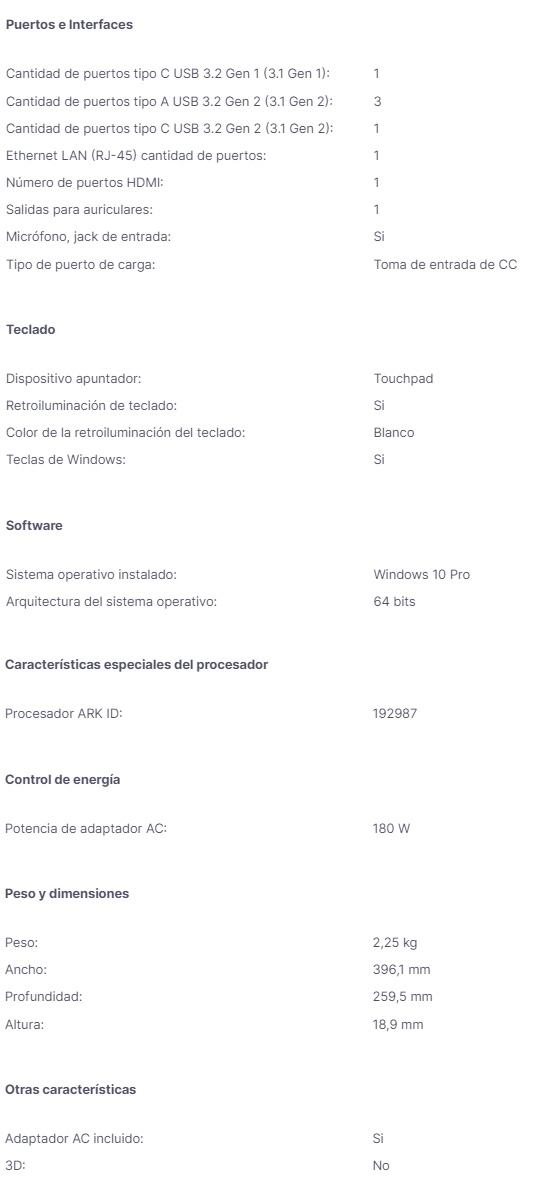 Puertos e Interfaces

| | |
|---|---|
| Cantidad de puertos tipo C USB 3.2 Gen 1 (3.1 Gen 1): | 1 |
| Cantidad de puertos tipo A USB 3.2 Gen 2 (3.1 Gen 2): | 3 |
| Cantidad de puertos tipo C USB 3.2 Gen 2 (3.1 Gen 2): | 1 |
| Ethernet LAN (RJ-45) cantidad de puertos: | 1 |
| Número de puertos HDMI: | 1 |
| Salidas para auriculares: | 1 |
| Micrófono, jack de entrada: | Si |
| Tipo de puerto de carga: | Toma de entrada de CC |

Teclado

| | |
|---|---|
| Dispositivo apuntador: | Touchpad |
| Retroiluminación de teclado: | Si |
| Color de la retroiluminación del teclado: | Blanco |
| Teclas de Windows: | Si |

Software

| | |
|---|---|
| Sistema operativo instalado: | Windows 10 Pro |
| Arquitectura del sistema operativo: | 64 bits |

Características especiales del procesador

| | |
|---|---|
| Procesador ARK ID: | 192987 |

Control de energía

| | |
|---|---|
| Potencia de adaptador AC: | 180 W |

Peso y dimensiones

| | |
|---|---|
| Peso: | 2,25 kg |
| Ancho: | 396,1 mm |
| Profundidad: | 259,5 mm |
| Altura: | 18,9 mm |

Otras características

| | |
|---|---|
| Adaptador AC incluido: | Si |
| 3D: | No |